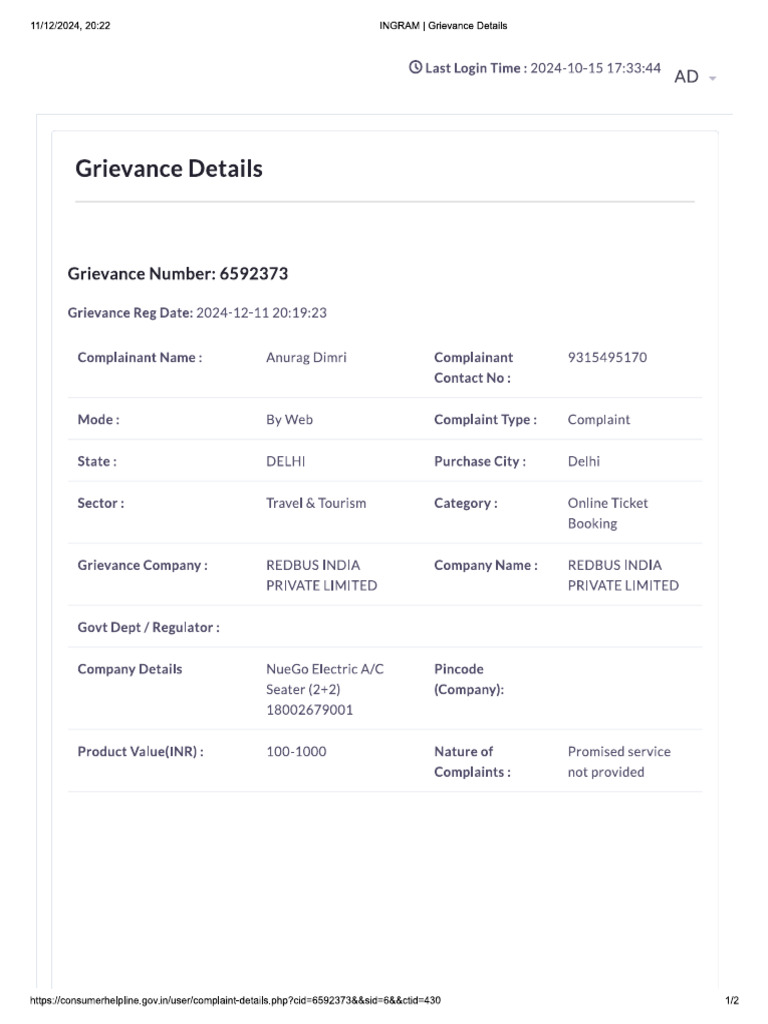 11/12/2024, 20:22 INGRAM | Grievance Details

Last Login Time : 2024-10-15 17:33:44 AD

Grievance Details

Grievance Number: 6592373

Grievance Reg Date: 2024-12-11 20:19:23

| Complainant Name : | Anurag Dimri | Complainant Contact No : | 9315495170 |
|---|---|---|---|
| Mode : | By Web | Complaint Type : | Complaint |
| State : | DELHI | Purchase City : | Delhi |
| Sector : | Travel & Tourism | Category : | Online Ticket Booking |
| Grievance Company : | REDBUS INDIA PRIVATE LIMITED | Company Name : | REDBUS INDIA PRIVATE LIMITED |
| Govt Dept / Regulator : | | | |
| Company Details | NueGo Electric A/C Seater (2+2) 18002679001 | Pincode (Company): | |
| Product Value(INR) : | 100-1000 | Nature of Complaints : | Promised service not provided |

https://consumerhelpline.gov.in/user/complaint-details.php?cid=6592373&&sid=6&&ctid=430 1/2